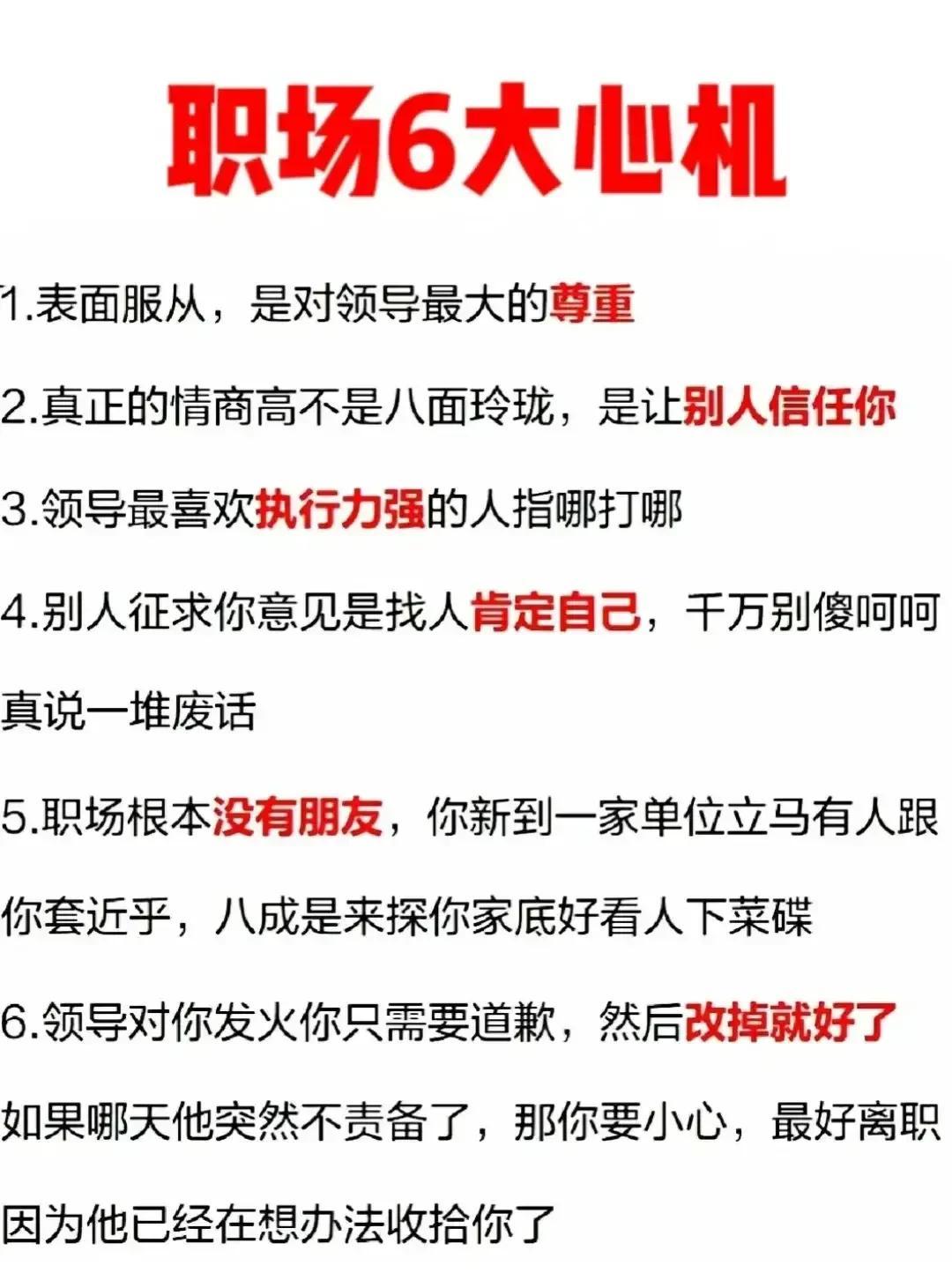 职场6大心机

1.表面服从，是对领导最大的尊重

2.真正的情商高不是八面玲珑，是让别人信任你

3.领导最喜欢执行力强的人指哪打哪

4.别人征求你意见是找人肯定自己，千万别傻呵呵真说一堆废话

5.职场根本没有朋友，你新到一家单位立马有人跟你套近乎，八成是来探你家底好看人下菜碟

6.领导对你发火你只需要道歉，然后改掉就好了如果哪天他突然不责备了，那你要小心，最好离职因为他已经在想办法收拾你了